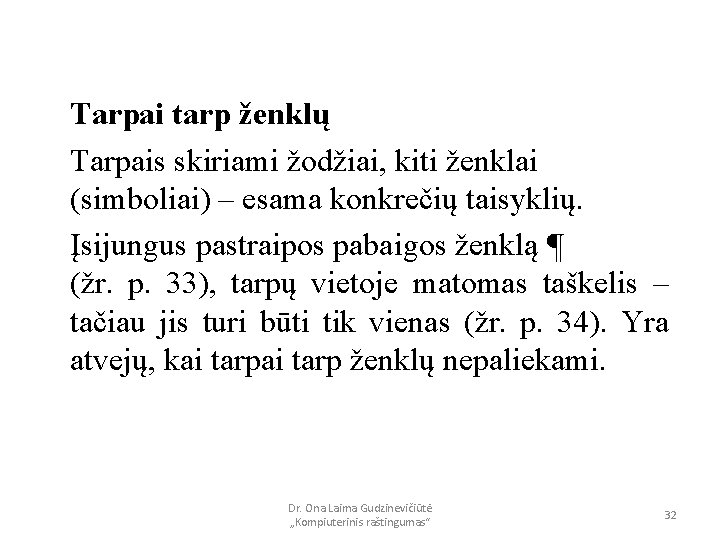 Tarpai tarp ženklų

Tarpais skiriami žodžiai, kiti ženklai (simboliai) – esama konkrečių taisyklių.

Įsijungus pastraipos pabaigos ženklą ¶ (žr. p. 33), tarpų vietoje matomas taškelis – tačiau jis turi būti tik vienas (žr. p. 34). Yra atvejų, kai tarpai tarp ženklų nepaliekami.

Dr. Ona Laima Gudzinevičiūtė
„Kompiuterinis raštingumas“

32